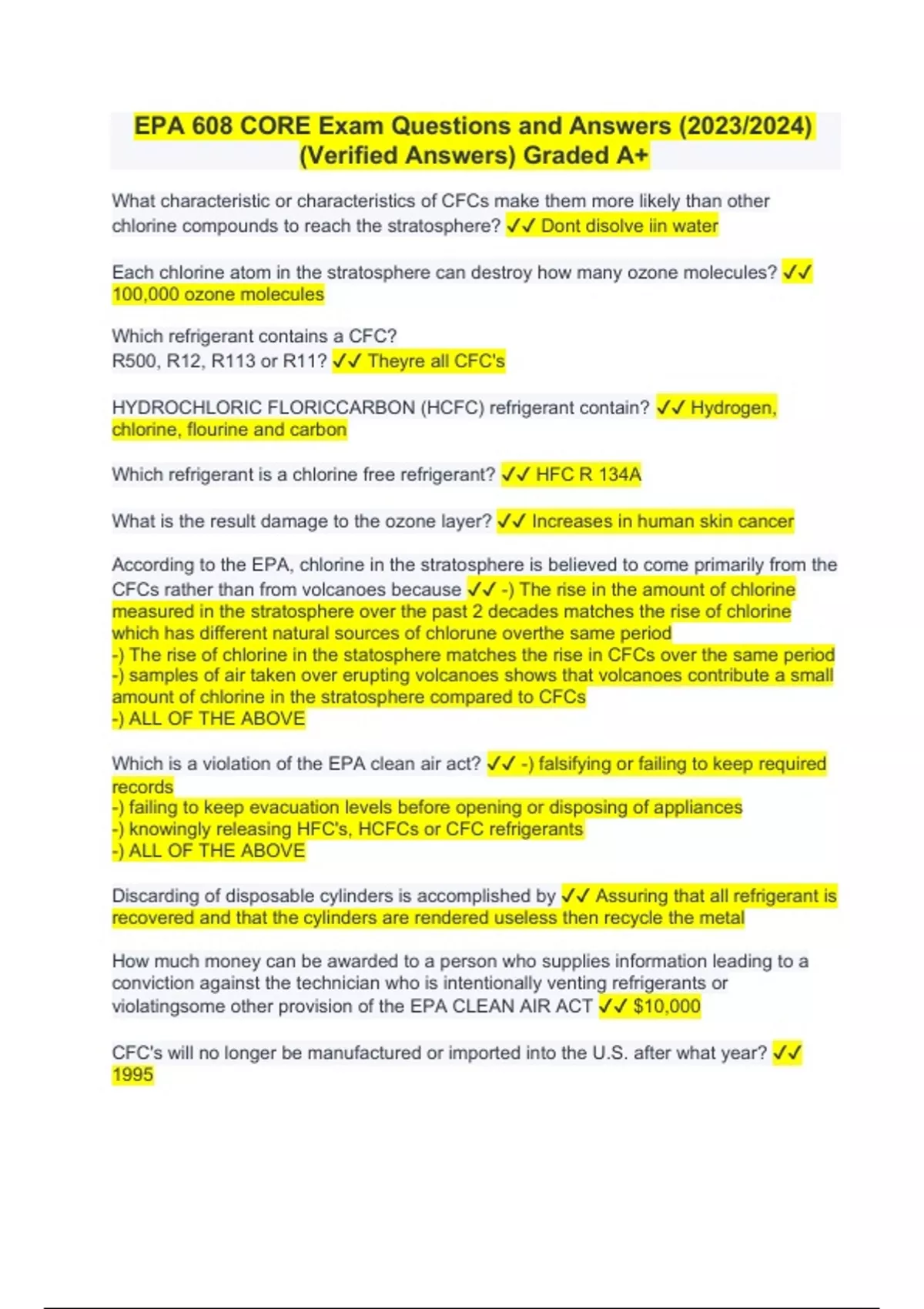 EPA 608 CORE Exam Questions and Answers (2023/2024) (Verified Answers) Graded A+

What characteristic or characteristics of CFCs make them more likely than other chlorine compounds to reach the stratosphere? ✓✓ Dont disolve iin water

Each chlorine atom in the stratosphere can destroy how many ozone molecules? ✓✓ 100,000 ozone molecules

Which refrigerant contains a CFC?
R500, R12, R113 or R11? ✓✓ Theyre all CFC's

HYDROCHLORIC FLORICCARBON (HCFC) refrigerant contain? ✓✓ Hydrogen, chlorine, flourine and carbon

Which refrigerant is a chlorine free refrigerant? ✓✓ HFC R 134A

What is the result damage to the ozone layer? ✓✓ Increases in human skin cancer

According to the EPA, chlorine in the stratosphere is believed to come primarily from the CFCs rather than from volcanoes because ✓✓ -) The rise in the amount of chlorine measured in the stratosphere over the past 2 decades matches the rise of chlorine which has different natural sources of chlorune overthe same period
-) The rise of chlorine in the statosphere matches the rise in CFCs over the same period
-) samples of air taken over erupting volcanoes shows that volcanoes contribute a small amount of chlorine in the stratosphere compared to CFCs
-) ALL OF THE ABOVE

Which is a violation of the EPA clean air act? ✓✓ -) falsifying or failing to keep required records
-) failing to keep evacuation levels before opening or disposing of appliances
-) knowingly releasing HFC's, HCFCs or CFC refrigerants
-) ALL OF THE ABOVE

Discarding of disposable cylinders is accomplished by ✓✓ Assuring that all refrigerant is recovered and that the cylinders are rendered useless then recycle the metal

How much money can be awarded to a person who supplies information leading to a conviction against the technician who is intentionally venting refrigerants or violatingsome other provision of the EPA CLEAN AIR ACT ✓✓ $10,000

CFC's will no longer be manufactured or imported into the U.S. after what year? ✓✓ 1995